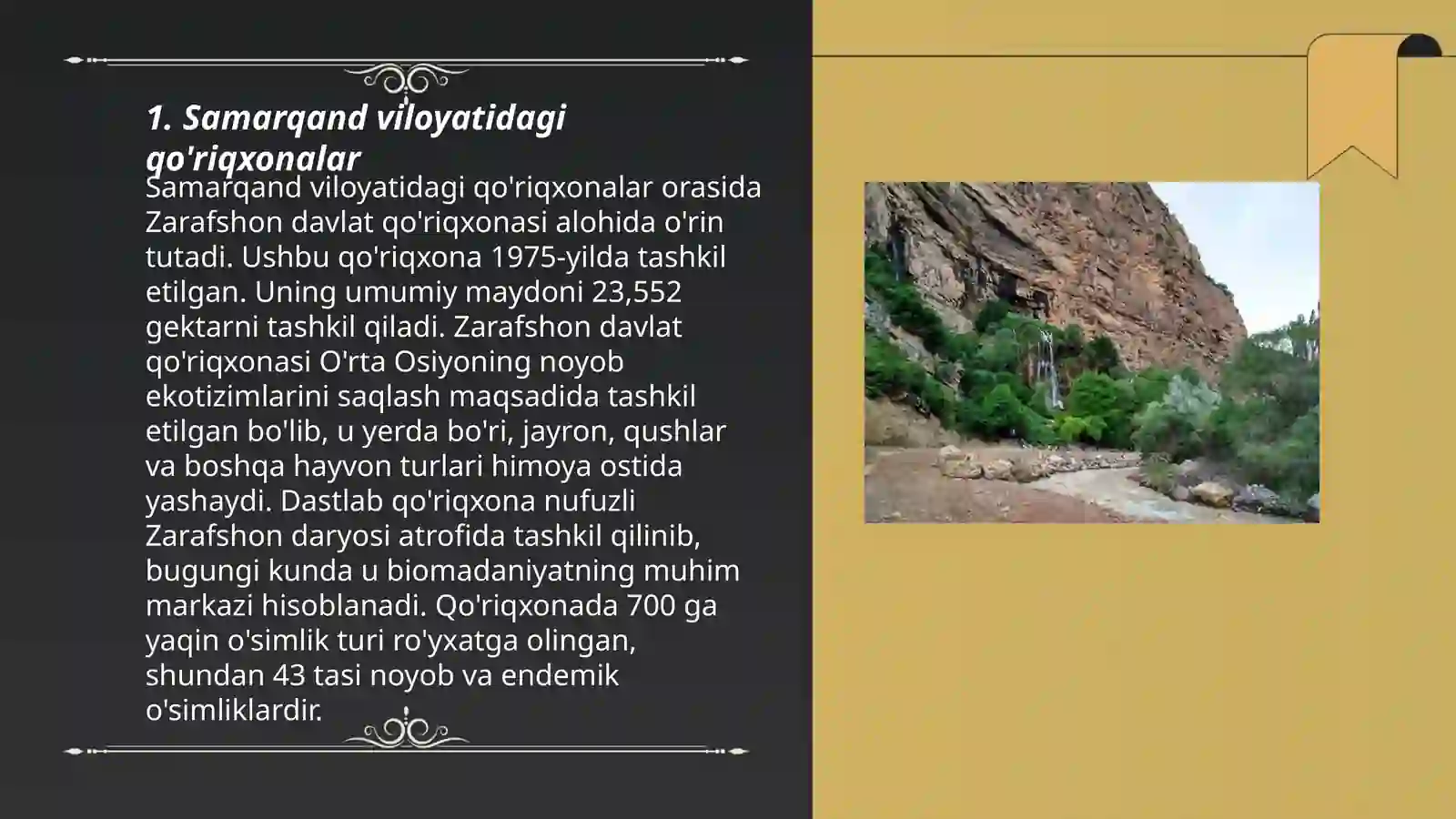 1. Samarqand viloyatidagi qo'riqxonalar

Samarqand viloyatidagi qo'riqxonalar orasida Zarafshon davlat qo'riqxonasi alohida o'rin tutadi. Ushbu qo'riqxona 1975-yilda tashkil etilgan. Uning umumiy maydoni 23,552 gektarni tashkil qiladi. Zarafshon davlat qo'riqxonasi O'rta Osiyoning noyob ekotizimlarini saqlash maqsadida tashkil etilgan bo'lib, u yerda bo'ri, jayron, qushlar va boshqa hayvon turlari himoya ostida yashaydi. Dastlab qo'riqxona nufuzli Zarafshon daryosi atrofida tashkil qilinib, bugungi kunda u biomadaniyatning muhim markazi hisoblanadi. Qo'riqxonada 700 ga yaqin o'simlik turi ro'yxatga olingan, shundan 43 tasi noyob va endemik o'simliklardir.